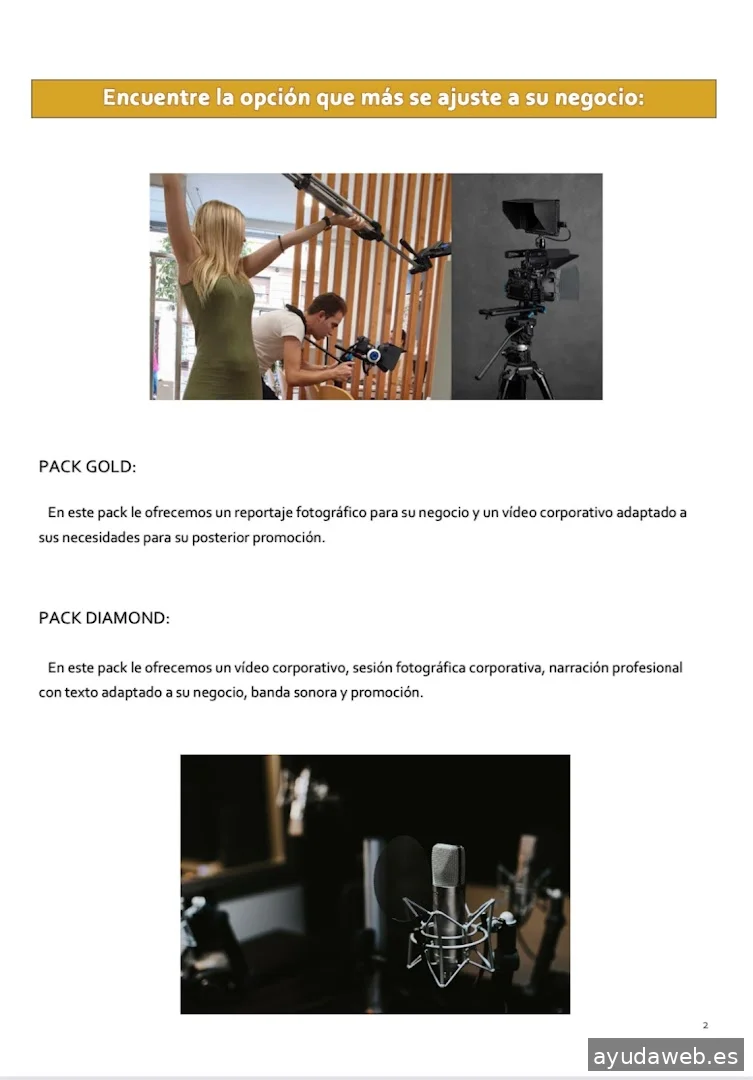 Encuentre la opción que más se ajuste a su negocio:

PACK GOLD:

En este pack le ofrecemos un reportaje fotográfico para su negocio y un vídeo corporativo adaptado a sus necesidades para su posterior promoción.

PACK DIAMOND:

En este pack le ofrecemos un vídeo corporativo, sesión fotográfica corporativa, narración profesional con texto adaptado a su negocio, banda sonora y promoción.

2

ayudaweb.es